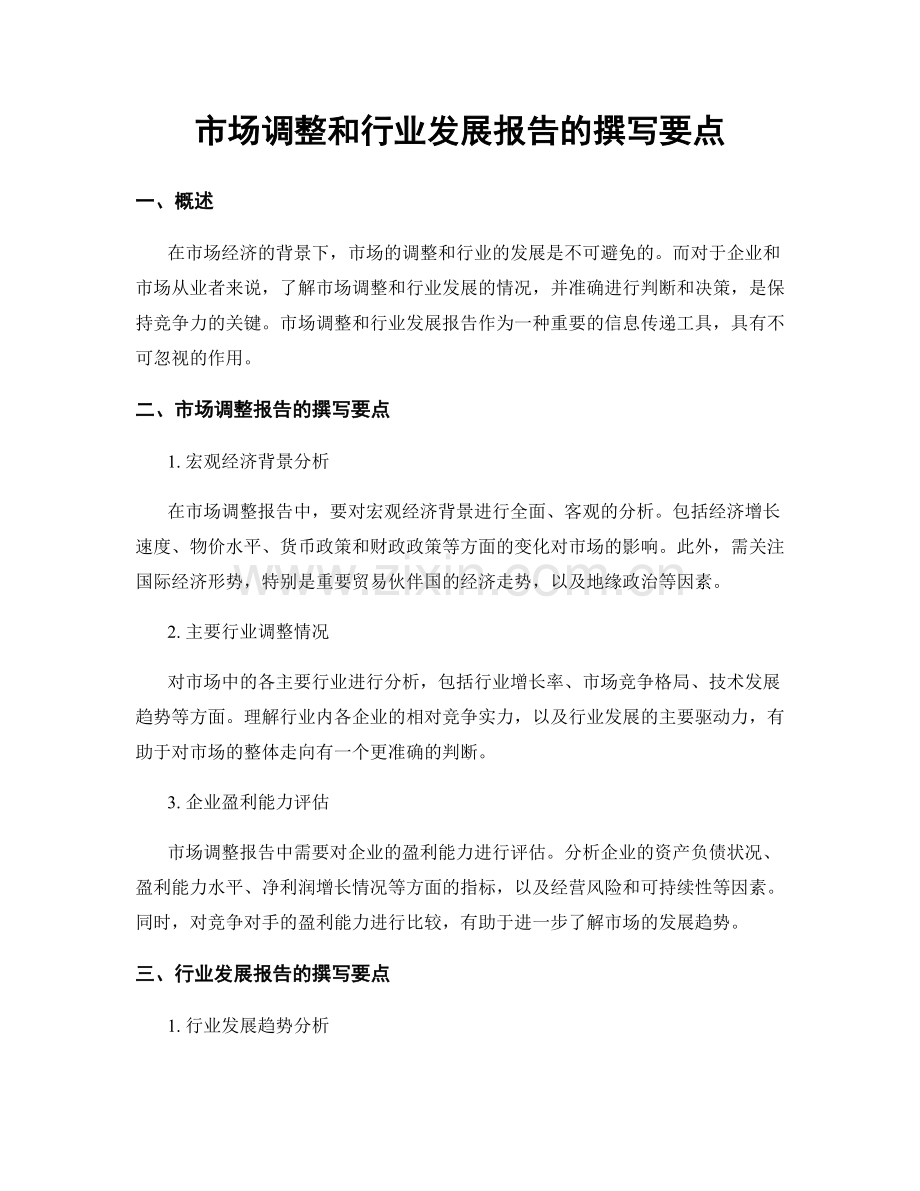 市场调整和行业发展报告的撰写要点

一、概述

在市场经济的背景下，市场的调整和行业的发展是不可避免的。而对于企业和市场从业者来说，了解市场调整和行业发展的情况，并准确进行判断和决策，是保持竞争力的关键。市场调整和行业发展报告作为一种重要的信息传递工具，具有不可忽视的作用。

二、市场调整报告的撰写要点

1. 宏观经济背景分析

在市场调整报告中，要对宏观经济背景进行全面、客观的分析。包括经济增长速度、物价水平、货币政策和财政政策等方面的变化对市场的影响。此外，需关注国际经济形势，特别是重要贸易伙伴国的经济走势，以及地缘政治等因素。

www.zixin.com.cn

2. 主要行业调整情况

对市场中的各主要行业进行分析，包括行业增长率、市场竞争格局、技术发展趋势等方面。理解行业内各企业的相对竞争实力，以及行业发展的主要驱动力，有助于对市场的整体走向有一个更准确的判断。

3. 企业盈利能力评估

市场调整报告中需要对企业的盈利能力进行评估。分析企业的资产负债状况、盈利能力水平、净利润增长情况等方面的指标，以及经营风险和可持续性等因素。同时，对竞争对手的盈利能力进行比较，有助于进一步了解市场的发展趋势。

三、行业发展报告的撰写要点

1. 行业发展趋势分析